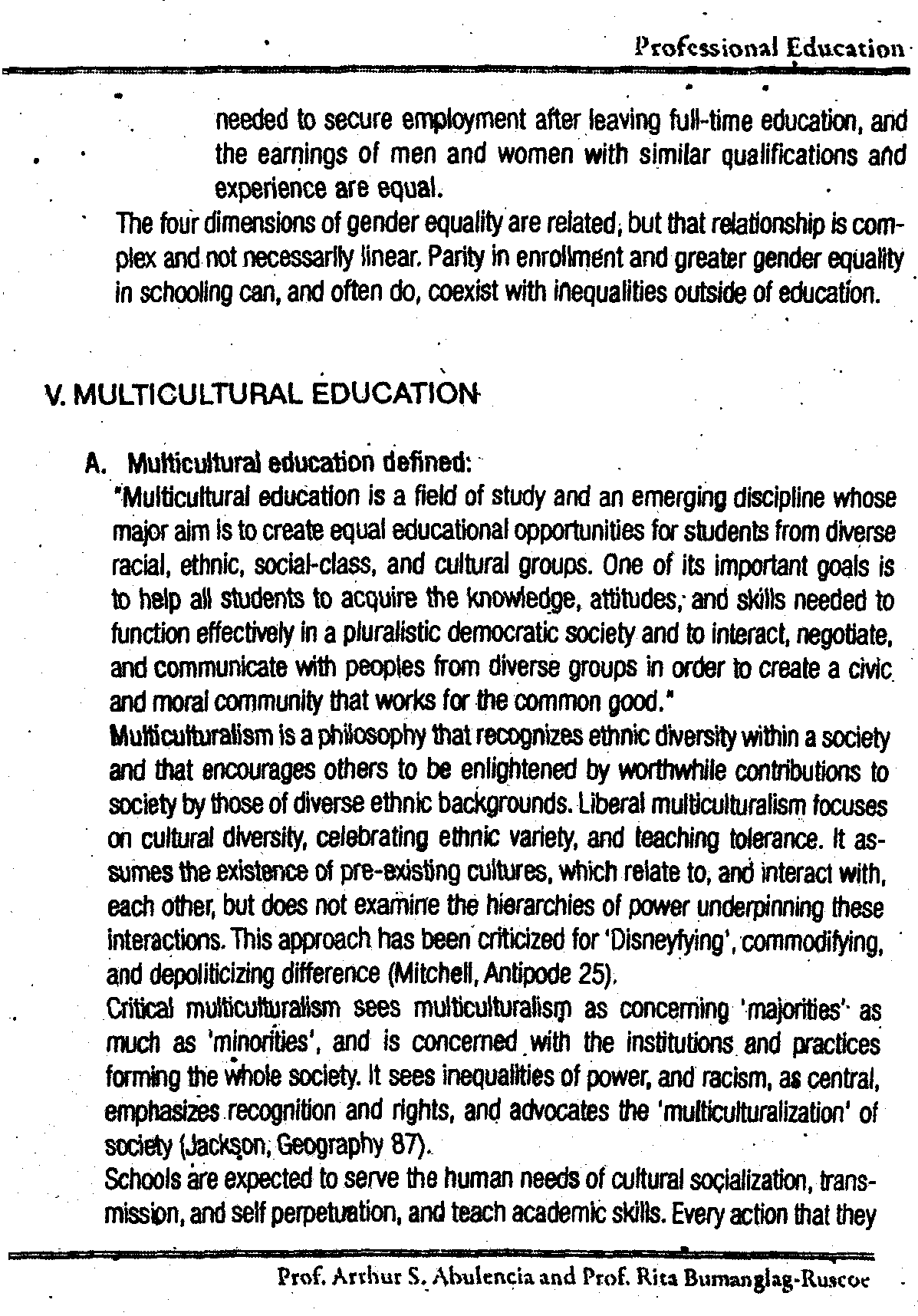 Professional Education

needed to secure employment after leaving full-time education, and the earnings of men and women with similar qualifications and experience are equal.

The four dimensions of gender equality are related, but that relationship is complex and not necessarily linear. Parity in enrollment and greater gender equality in schooling can, and often do, coexist with inequalities outside of education.

V. MULTICULTURAL EDUCATION

A. Multicultural education defined:

"Multicultural education is a field of study and an emerging discipline whose major aim is to create equal educational opportunities for students from diverse racial, ethnic, social-class, and cultural groups. One of its important goals is to help all students to acquire the knowledge, attitudes, and skills needed to function effectively in a pluralistic democratic society and to interact, negotiate, and communicate with peoples from diverse groups in order to create a civic and moral community that works for the common good."

Multiculturalism is a philosophy that recognizes ethnic diversity within a society and that encourages others to be enlightened by worthwhile contributions to society by those of diverse ethnic backgrounds. Liberal multiculturalism focuses on cultural diversity, celebrating ethnic variety, and teaching tolerance. It assumes the existence of pre-existing cultures, which relate to, and interact with, each other, but does not examine the hierarchies of power underpinning these interactions. This approach has been criticized for 'Disneyfying', commodifying, and depoliticizing difference (Mitchell, Antipode 25).

Critical multiculturalism sees multiculturalism as concerning 'majorities' as much as 'minorities', and is concerned with the institutions and practices forming the whole society. It sees inequalities of power, and racism, as central, emphasizes recognition and rights, and advocates the 'multiculturalization' of society (Jackson, Geography 87).

Schools are expected to serve the human needs of cultural socialization, transmission, and self perpetuation, and teach academic skills. Every action that they

Prof. Arthur S. Abulencia and Prof. Rita Bumanglag-Ruscoe